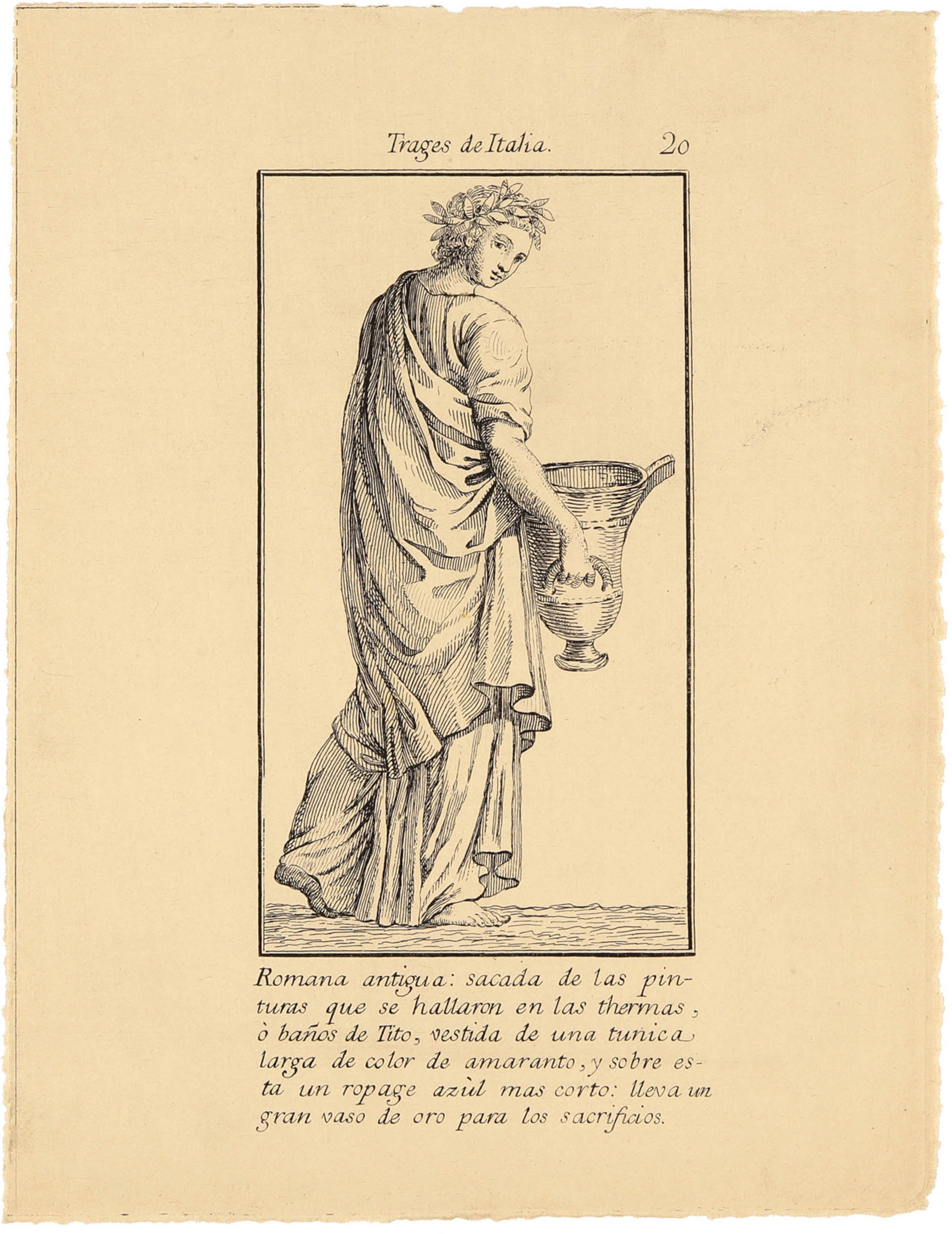 Trages de Italia. 20

Romana antigua: sacada de las pinturas que se hallaron en las thermas, ò baños de Tito, vestida de una tunica larga de color de amaranto, y sobre esta un ropage azùl mas corto: lleva un gran vaso de oro para los sacrificios.